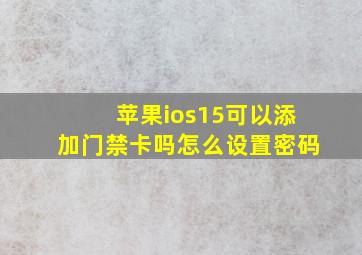 苹果ios15可以添加门禁卡吗怎么设置密码